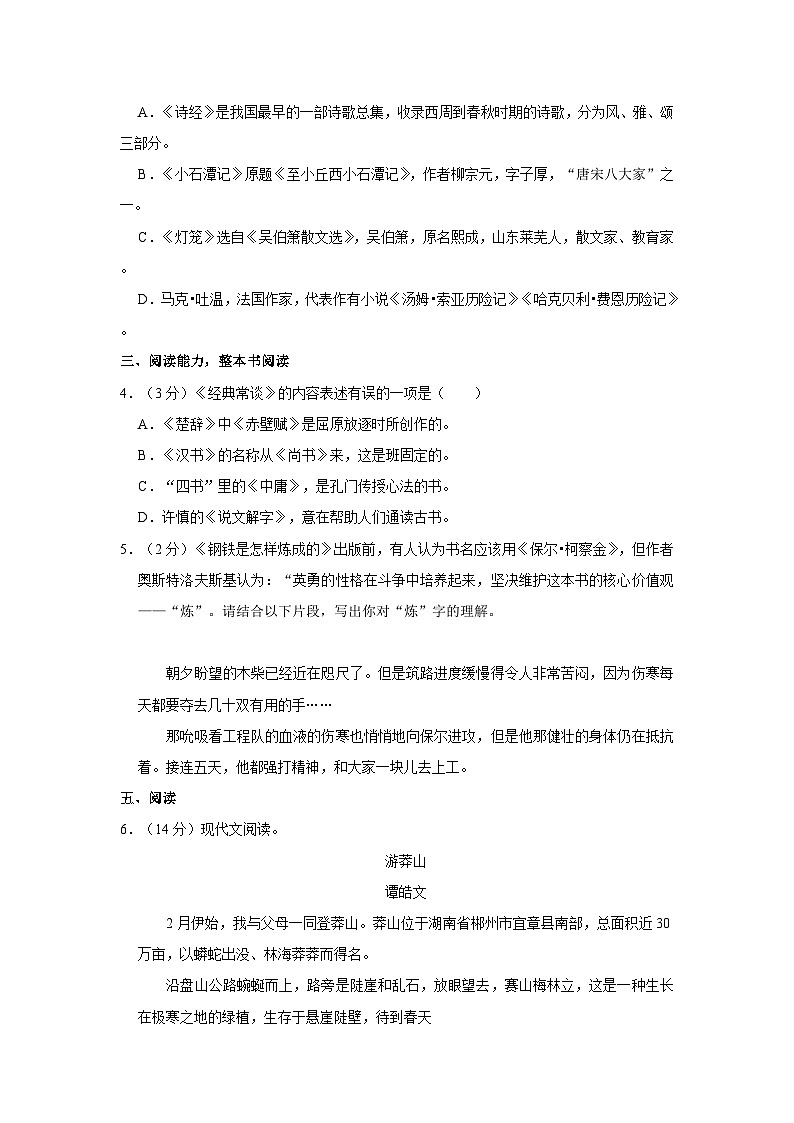 A．《诗经》是我国最早的一部诗歌总集，收录西周到春秋时期的诗歌，分为风、雅、颂三部分。

B．《小石潭记》原题《至小丘西小石潭记》，作者柳宗元，字子厚，“唐宋八大家”之一。

C．《灯笼》选自《吴伯箫散文选》，吴伯箫，原名熙成，山东莱芜人，散文家、教育家。

D．马克•吐温，法国作家，代表作有小说《汤姆•索亚历险记》《哈克贝利•费恩历险记》。

三、阅读能力，整本书阅读

4．（3分）《经典常谈》的内容表述有误的一项是（　　）

A．《楚辞》中《赤壁赋》是屈原放逐时所创作的。

B．《汉书》的名称从《尚书》来，这是班固定的。

C．“四书”里的《中庸》，是孔门传授心法的书。

D．许慎的《说文解字》，意在帮助人们通读古书。

5．（2分）《钢铁是怎样炼成的》出版前，有人认为书名应该用《保尔•柯察金》，但作者奥斯特洛夫斯基认为：“英勇的性格在斗争中培养起来，坚决维护这本书的核心价值观——“炼”。请结合以下片段，写出你对“炼”字的理解。

朝夕盼望的木柴已经近在咫尺了。但是筑路进度缓慢得令人非常苦闷，因为伤寒每天都要夺去几十双有用的手……

那吮吸着工程队的血液的伤寒也悄悄地向保尔进攻，但是他那健壮的身体仍在抵抗着。接连五天，他都强打精神，和大家一块儿去上工。

五、阅读

6．（14分）现代文阅读。

游莽山

谭皓文

2月伊始，我与父母一同登莽山。莽山位于湖南省郴州市宜章县南部，总面积近30万亩，以蟒蛇出没、林海莽莽而得名。

沿盘山公路蜿蜒而上，路旁是陡崖和乱石，放眼望去，赛山梅林立，这是一种生长在极寒之地的绿植，生存于悬崖陡壁，待到春天